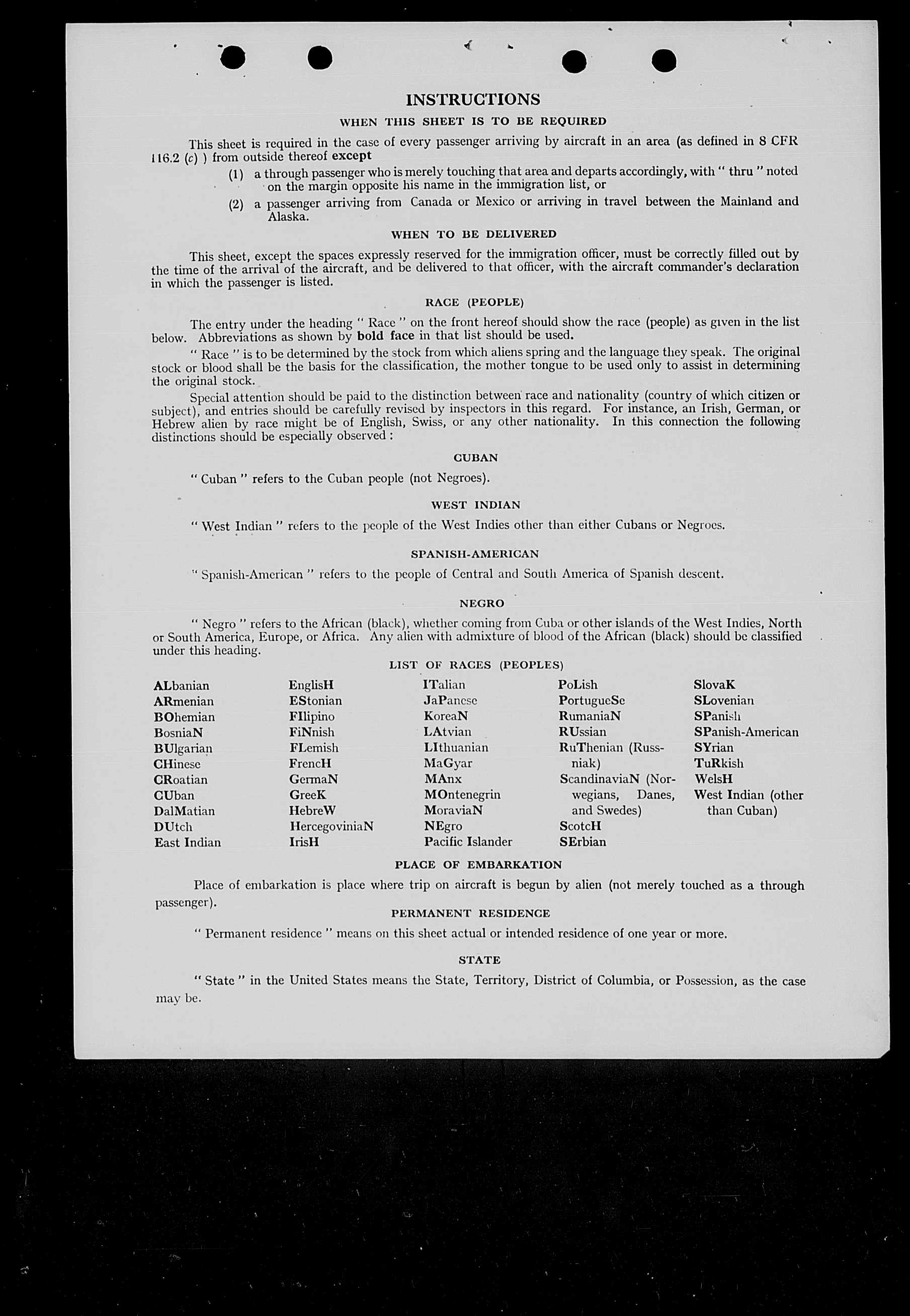 INSTRUCTIONS

WHEN THIS SHEET IS TO BE REQUIRED

This sheet is required in the case of every passenger arriving by aircraft in an area (as defined in 8 CFR 116.2 (c) ) from outside thereof except

(1) a through passenger who is merely touching that area and departs accordingly, with " thru " noted on the margin opposite his name in the immigration list, or

(2) a passenger arriving from Canada or Mexico or arriving in travel between the Mainland and Alaska.

WHEN TO BE DELIVERED

This sheet, except the spaces expressly reserved for the immigration officer, must be correctly filled out by the time of the arrival of the aircraft, and be delivered to that officer, with the aircraft commander's declaration in which the passenger is listed.

RACE (PEOPLE)

The entry under the heading " Race " on the front hereof should show the race (people) as given in the list below. Abbreviations as shown by bold face in that list should be used.

" Race " is to be determined by the stock from which aliens spring and the language they speak. The original stock or blood shall be the basis for the classification, the mother tongue to be used only to assist in determining the original stock.

Special attention should be paid to the distinction between race and nationality (country of which citizen or subject), and entries should be carefully revised by inspectors in this regard. For instance, an Irish, German, or Hebrew alien by race might be of English, Swiss, or any other nationality. In this connection the following distinctions should be especially observed :

CUBAN

" Cuban " refers to the Cuban people (not Negroes).

WEST INDIAN

" West Indian " refers to the people of the West Indies other than either Cubans or Negroes.

SPANISH-AMERICAN

" Spanish-American " refers to the people of Central and South America of Spanish descent.

NEGRO

" Negro " refers to the African (black), whether coming from Cuba or other islands of the West Indies, North or South America, Europe, or Africa. Any alien with admixture of blood of the African (black) should be classified under this heading.

LIST OF RACES (PEOPLES)

ALbanian
ARmenian
BOhemian
BosniaN
BUlgarian
CHinese
CRoatian
CUban
DalMatian
DUtch
East Indian

EnglisH
EStonian
FIlipino
FiNnish
FLemish
FrencH
GermaN
GreeK
HebreW
HercegoviniaN
IrisH

ITalian
JaPanese
KoreaN
LAtvian
LIthuanian
MaGyar
MAnx
MOntenegrin
MoraviaN
NEgro
Pacific Islander

PoLish
PortugueSe
RumaniaN
RUssian
RuThenian (Russniak)
ScandinaviaN (Norwegians, Danes, and Swedes)
ScotcH
SErbian

SlovaK
SLovenian
SPanish
SPanish-American
SYrian
TuRkish
WelsH
West Indian (other than Cuban)

PLACE OF EMBARKATION

Place of embarkation is place where trip on aircraft is begun by alien (not merely touched as a through passenger).

PERMANENT RESIDENCE

" Permanent residence " means on this sheet actual or intended residence of one year or more.

STATE

" State " in the United States means the State, Territory, District of Columbia, or Possession, as the case may be.